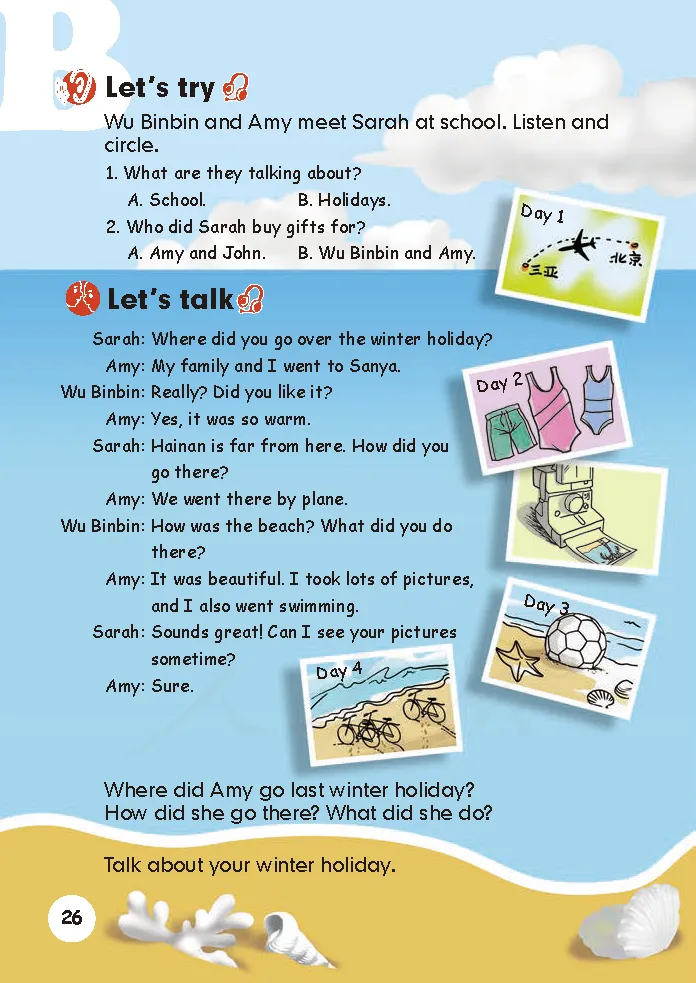 B

Let's try

Wu Binbin and Amy meet Sarah at school. Listen and circle.

1. What are they talking about?
A. School. B. Holidays.
2. Who did Sarah buy gifts for?
A. Amy and John. B. Wu Binbin and Amy.

Day 1
三亚 北京

Let's talk

Sarah: Where did you go over the winter holiday?
Amy: My family and I went to Sanya.
Wu Binbin: Really? Did you like it?
Amy: Yes, it was so warm.
Sarah: Hainan is far from here. How did you go there?
Amy: We went there by plane.
Wu Binbin: How was the beach? What did you do there?
Amy: It was beautiful. I took lots of pictures, and I also went swimming.
Sarah: Sounds great! Can I see your pictures sometime?
Amy: Sure.

Day 2
Day 3
Day 4

Where did Amy go last winter holiday? How did she go there? What did she do?

Talk about your winter holiday.

26